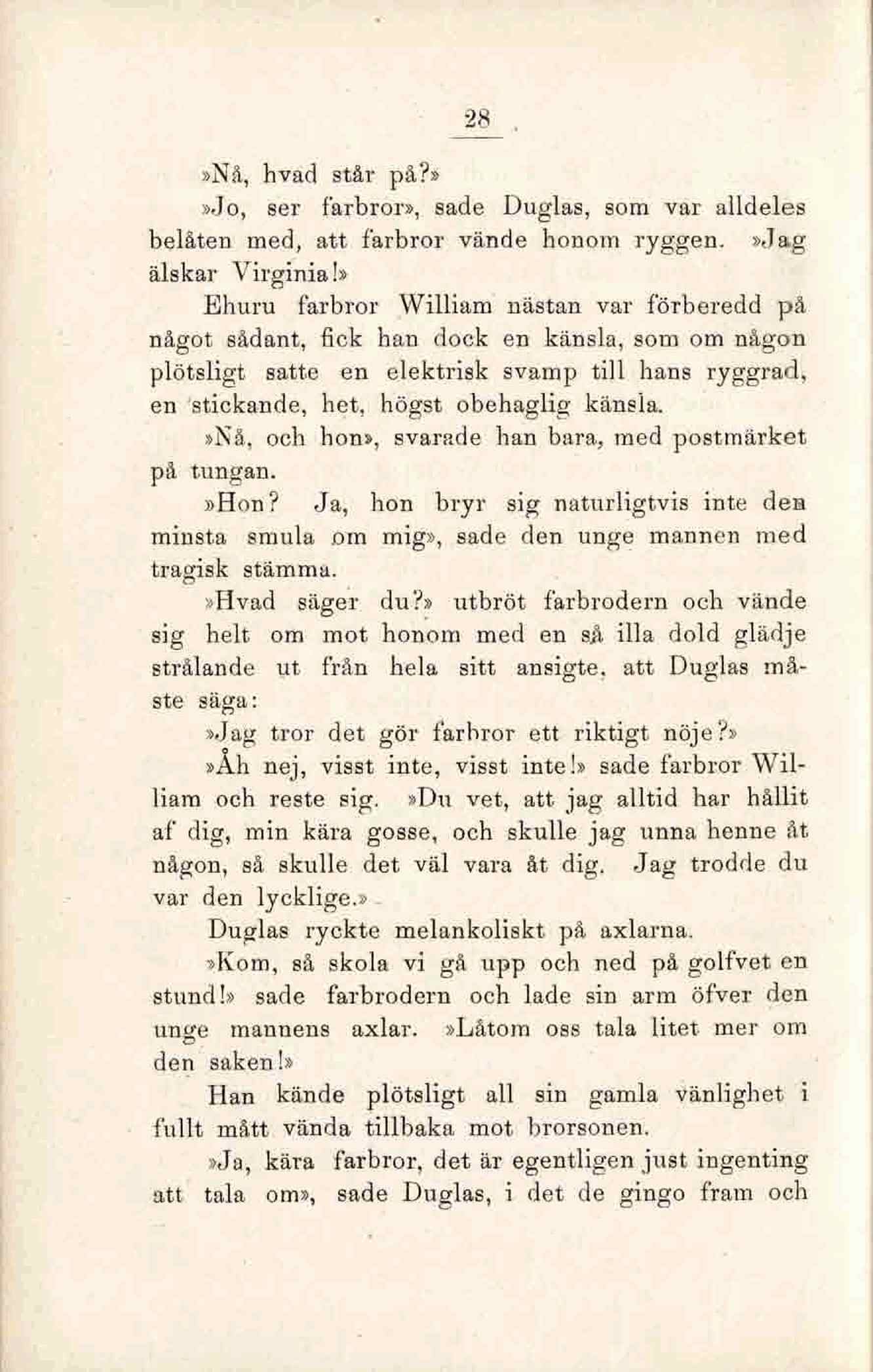 28

»Nå, hvad står på?»

»Jo, ser farbror», sade Duglas, som var alldeles belåten med, att farbror vände honom ryggen. »Jag älskar Virginia!»

Ehuru farbror William nästan var förberedd på något sådant, fick han dock en känsla, som om någon plötsligt satte en elektrisk svamp till hans ryggrad, en stickande, het, högst obehaglig känsla.

»Nå, och hon», svarade han bara, med postmärket på tungan.

»Hon? Ja, hon bryr sig naturligtvis inte den minsta smula om mig», sade den unge mannen med tragisk stämma.

»Hvad säger du?» utbröt farbrodern och vände sig helt om mot honom med en så illa dold glädje strålande ut från hela sitt ansigte, att Duglas måste säga:

»Jag tror det gör farbror ett riktigt nöje?»

»Åh nej, visst inte, visst inte!» sade farbror William och reste sig. »Du vet, att jag alltid har hållit af dig, min kära gosse, och skulle jag unna henne åt någon, så skulle det väl vara åt dig. Jag trodde du var den lycklige.»

Duglas ryckte melankoliskt på axlarna.

»Kom, så skola vi gå upp och ned på golfvet en stund!» sade farbrodern och lade sin arm öfver den unge mannens axlar. »Låtom oss tala litet mer om den saken!»

Han kände plötsligt all sin gamla vänlighet i fullt mått vända tillbaka mot brorsonen.

»Ja, kära farbror, det är egentligen just ingenting att tala om», sade Duglas, i det de gingo fram och